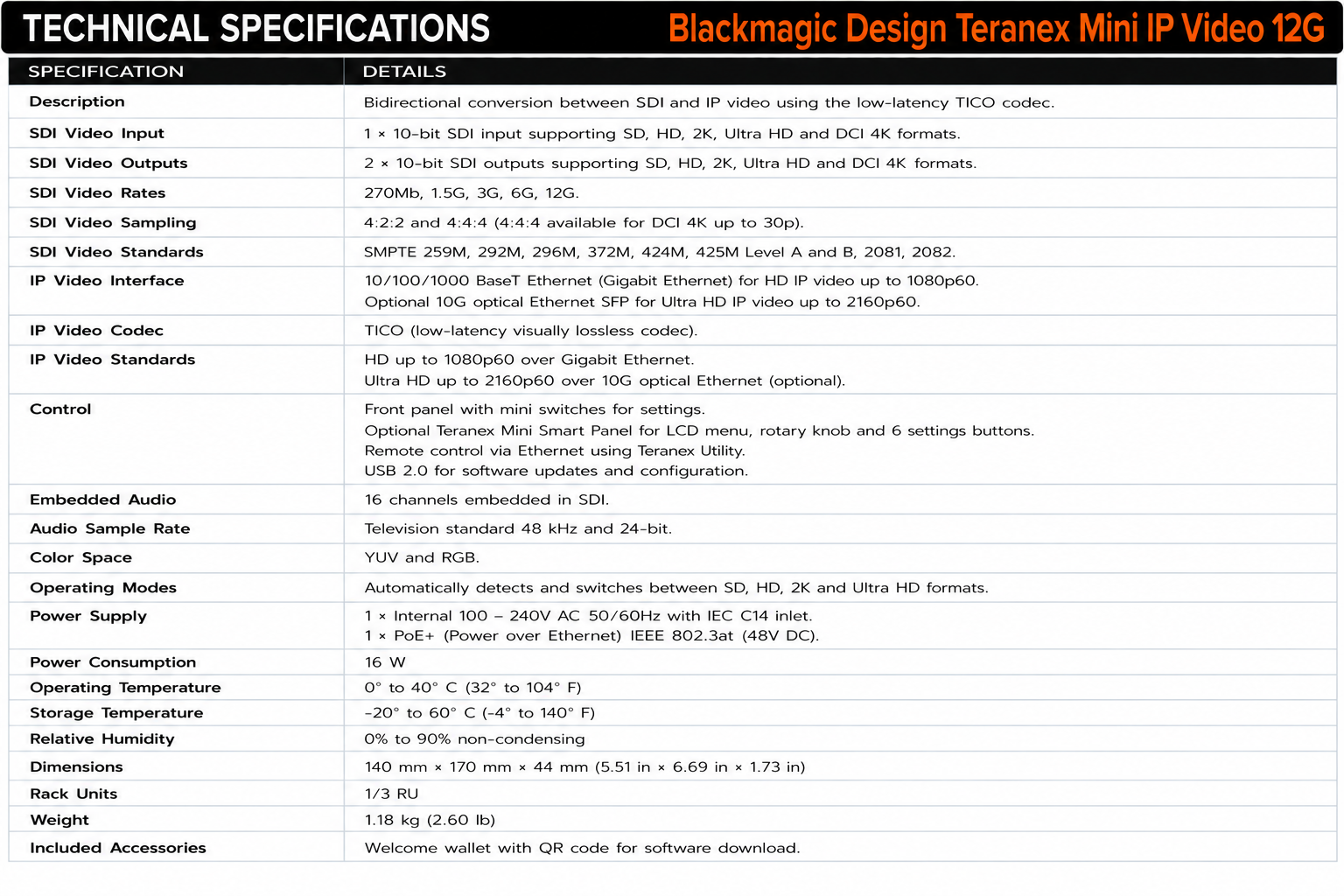 TECHNICAL SPECIFICATIONS

Blackmagic Design Teranex Mini IP Video 12G

| SPECIFICATION | DETAILS |
|---|---|
| Description | Bidirectional conversion between SDI and IP video using the low-latency TICO codec. |
| SDI Video Input | 1 × 10-bit SDI input supporting SD, HD, 2K, Ultra HD and DCI 4K formats. |
| SDI Video Outputs | 2 × 10-bit SDI outputs supporting SD, HD, 2K, Ultra HD and DCI 4K formats. |
| SDI Video Rates | 270Mb, 1.5G, 3G, 6G, 12G. |
| SDI Video Sampling | 4:2:2 and 4:4:4 (4:4:4 available for DCI 4K up to 30p). |
| SDI Video Standards | SMPTE 259M, 292M, 296M, 372M, 424M, 425M Level A and B, 2081, 2082. |
| IP Video Interface | 10/100/1000 BaseT Ethernet (Gigabit Ethernet) for HD IP video up to 1080p60. Optional 10G optical Ethernet SFP for Ultra HD IP video up to 2160p60. |
| IP Video Codec | TICO (low-latency visually lossless codec). |
| IP Video Standards | HD up to 1080p60 over Gigabit Ethernet. Ultra HD up to 2160p60 over 10G optical Ethernet (optional). |
| Control | Front panel with mini switches for settings. Optional Teranex Mini Smart Panel for LCD menu, rotary knob and 6 settings buttons. Remote control via Ethernet using Teranex Utility. USB 2.0 for software updates and configuration. |
| Embedded Audio | 16 channels embedded in SDI. |
| Audio Sample Rate | Television standard 48 kHz and 24-bit. |
| Color Space | YUV and RGB. |
| Operating Modes | Automatically detects and switches between SD, HD, 2K and Ultra HD formats. |
| Power Supply | 1 × Internal 100 – 240V AC 50/60Hz with IEC C14 inlet. 1 × PoE+ (Power over Ethernet) IEEE 802.3at (48V DC). |
| Power Consumption | 16 W |
| Operating Temperature | 0° to 40° C (32° to 104° F) |
| Storage Temperature | -20° to 60° C (-4° to 140° F) |
| Relative Humidity | 0% to 90% non-condensing |
| Dimensions | 140 mm × 170 mm × 44 mm (5.51 in × 6.69 in × 1.73 in) |
| Rack Units | 1/3 RU |
| Weight | 1.18 kg (2.60 lb) |
| Included Accessories | Welcome wallet with QR code for software download. |